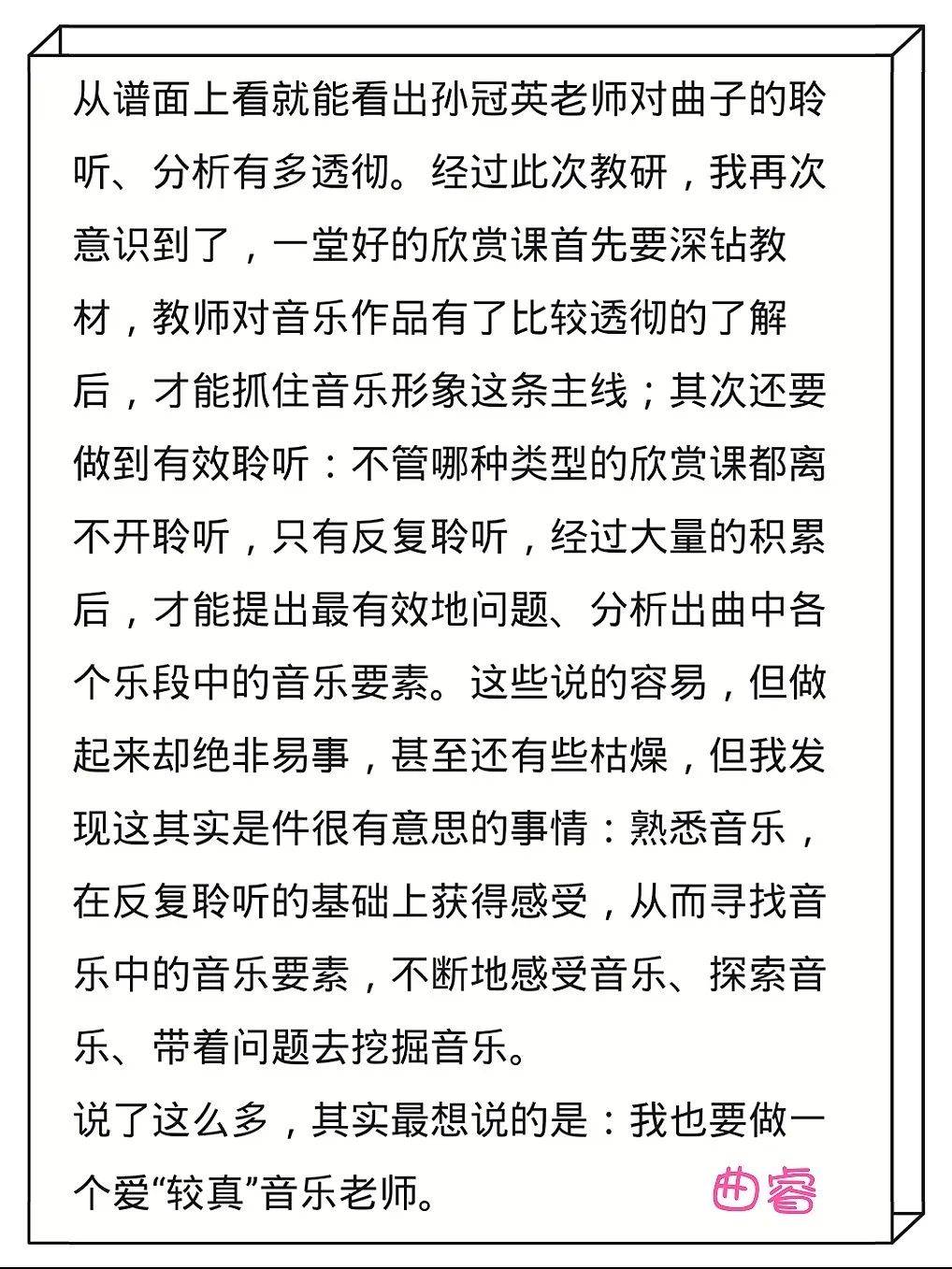 从谱面上看就能看出孙冠英老师对曲子的聆听、分析有多透彻。经过此次教研，我再次意识到了，一堂好的欣赏课首先要深钻教材，教师对音乐作品有了比较透彻的了解后，才能抓住音乐形象这条主线；其次还要做到有效聆听：不管哪种类型的欣赏课都离不开聆听，只有反复聆听，经过大量的积累后，才能提出最有效地问题、分析出曲中各个乐段中的音乐要素。这些说的容易，但做起来却绝非易事，甚至还有些枯燥，但我发现这其实是件很有意思的事情：熟悉音乐，在反复聆听的基础上获得感受，从而寻找音乐中的音乐要素，不断地感受音乐、探索音乐、带着问题去挖掘音乐。

说了这么多，其实最想说的是：我也要做一个爱“较真”音乐老师。

曲睿